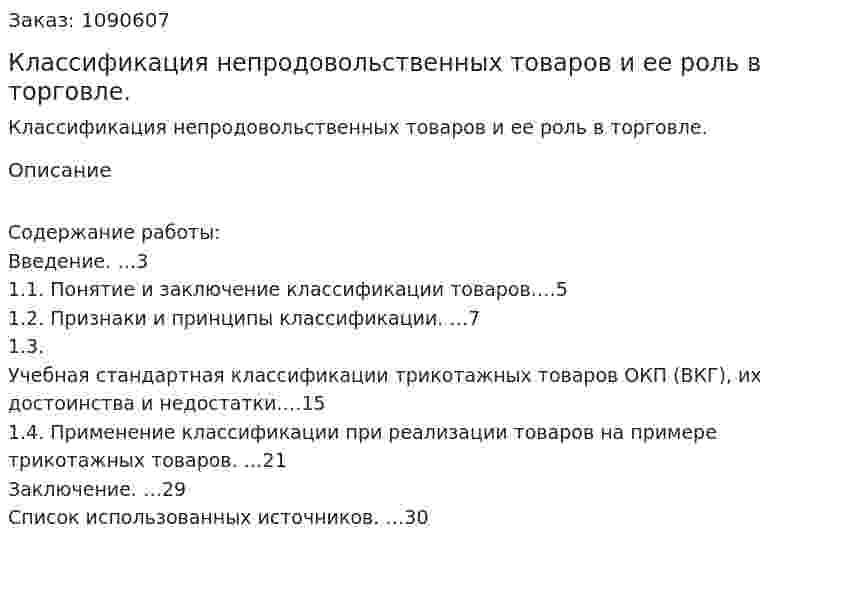 Заказ: 1090607

Классификация непродовольственных товаров и ее роль в торговле.

Классификация непродовольственных товаров и ее роль в торговле.

Описание

Содержание работы:
Введение. ...3
1.1. Понятие и заключение классификации товаров....5
1.2. Признаки и принципы классификации. ...7
1.3.
Учебная стандартная классификации трикотажных товаров ОКП (ВКГ), их достоинства и недостатки....15
1.4. Применение классификации при реализации товаров на примере трикотажных товаров. ...21
Заключение. ...29
Список использованных источников. ...30